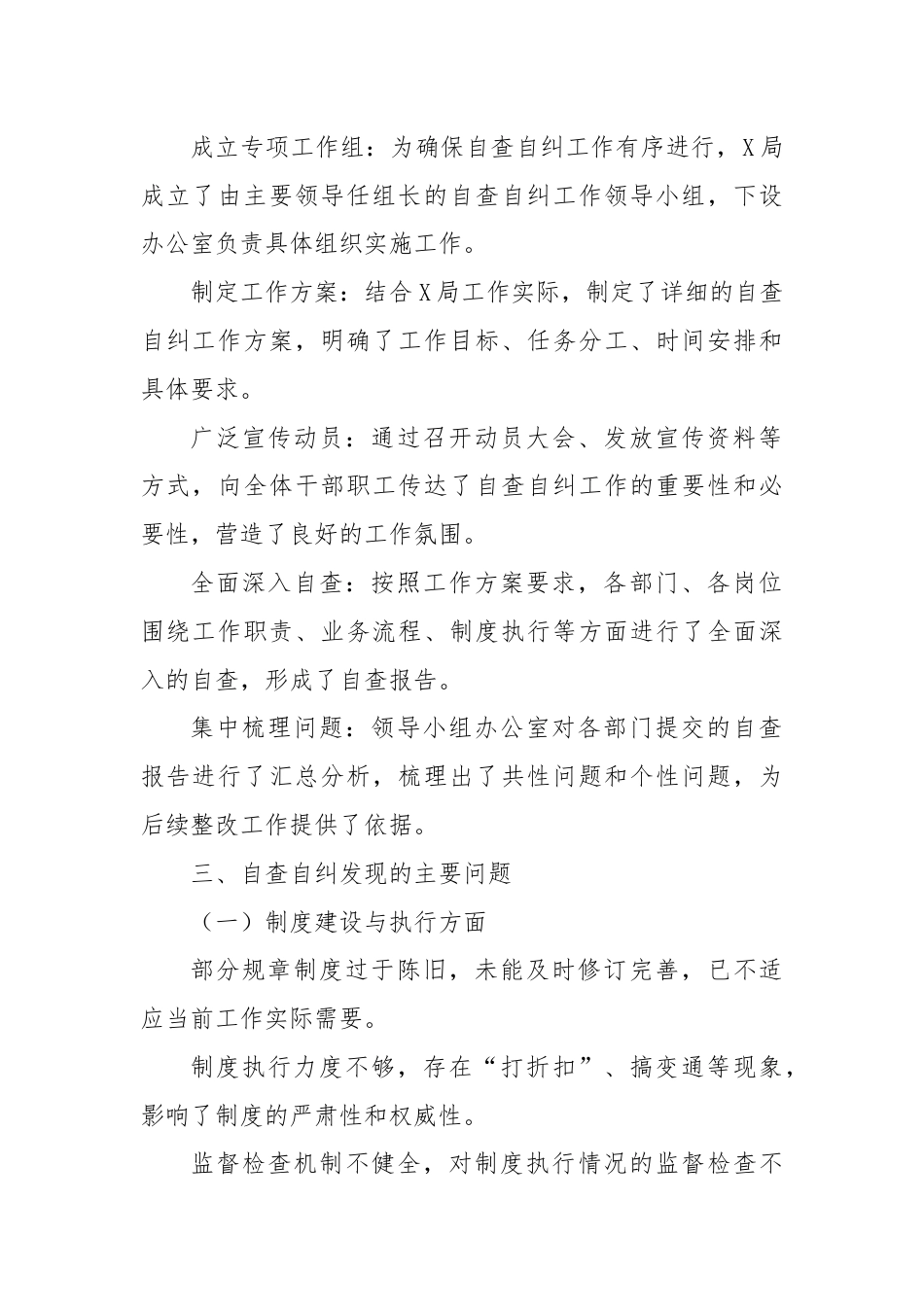 成立专项工作组：为确保自查自纠工作有序进行，X局成立了由主要领导任组长的自查自纠工作领导小组，下设办公室负责具体组织实施工作。

制定工作方案：结合X局工作实际，制定了详细的自查自纠工作方案，明确了工作目标、任务分工、时间安排和具体要求。

广泛宣传动员：通过召开动员大会、发放宣传资料等方式，向全体干部职工传达了自查自纠工作的重要性和必要性，营造了良好的工作氛围。

全面深入自查：按照工作方案要求，各部门、各岗位围绕工作职责、业务流程、制度执行等方面进行了全面深入的自查，形成了自查报告。

集中梳理问题：领导小组办公室对各部门提交的自查报告进行了汇总分析，梳理出了共性问题和个性问题，为后续整改工作提供了依据。

三、自查自纠发现的主要问题

（一）制度建设与执行方面

部分规章制度过于陈旧，未能及时修订完善，已不适应当前工作实际需要。

制度执行力度不够，存在“打折扣”、搞变通等现象，影响了制度的严肃性和权威性。

监督检查机制不健全，对制度执行情况的监督检查不